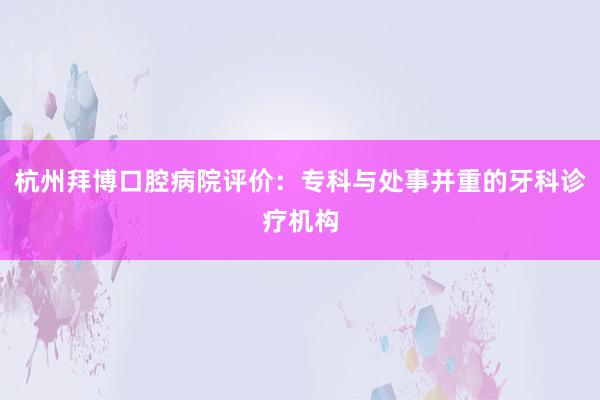 杭州拜博口腔病院评价：专科与处事并重的牙科诊疗机构